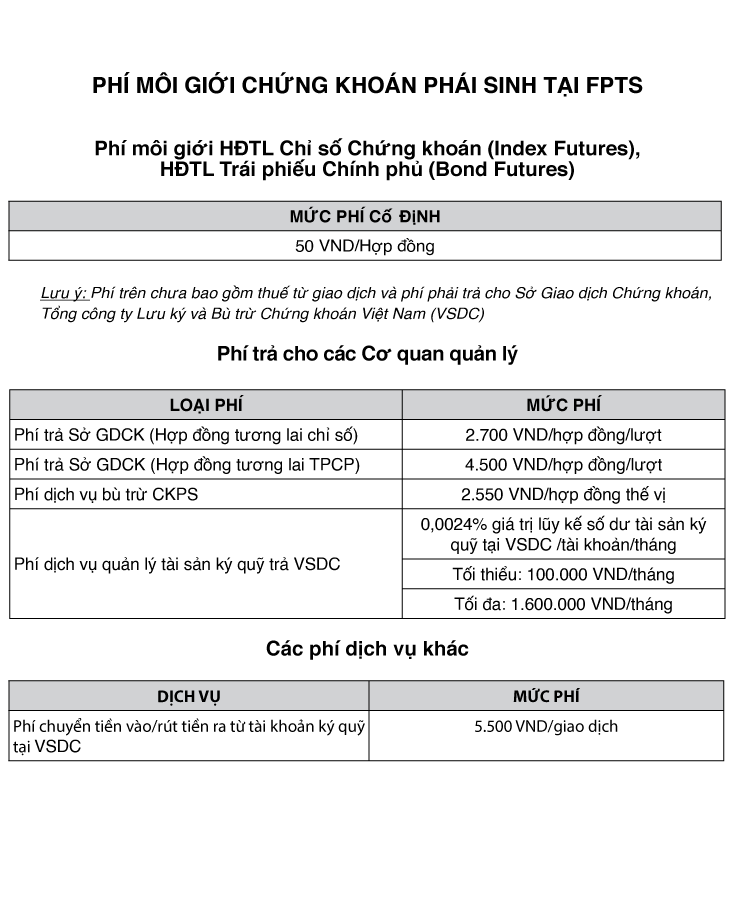 PHÍ MÔI GIỚI CHỨNG KHOÁN PHÁI SINH TẠI FPTS

Phí môi giới HĐTL Chỉ số Chứng khoán (Index Futures), HĐTL Trái phiếu Chính phủ (Bond Futures)

| MỨC PHÍ CỐ ĐỊNH |
|---|
| 50 VND/Hợp đồng |

Lưu ý: Phí trên chưa bao gồm thuế từ giao dịch và phí phải trả cho Sở Giao dịch Chứng khoán, Tổng công ty Lưu ký và Bù trừ Chứng khoán Việt Nam (VSDC)

Phí trả cho các Cơ quan quản lý

| LOẠI PHÍ | MỨC PHÍ |
|---|---|
| Phí trả Sở GDCK (Hợp đồng tương lai chỉ số) | 2.700 VND/hợp đồng/lượt |
| Phí trả Sở GDCK (Hợp đồng tương lai TPCP) | 4.500 VND/hợp đồng/lượt |
| Phí dịch vụ bù trừ CKPS | 2.550 VND/hợp đồng thế vị |
| Phí dịch vụ quản lý tài sản ký quỹ trả VSDC | 0,0024% giá trị lũy kế số dư tài sản ký quỹ tại VSDC /tài khoản/tháng |
| | Tối thiểu: 100.000 VND/tháng |
| | Tối đa: 1.600.000 VND/tháng |

Các phí dịch vụ khác

| DỊCH VỤ | MỨC PHÍ |
|---|---|
| Phí chuyển tiền vào/rút tiền ra từ tài khoản ký quỹ tại VSDC | 5.500 VND/giao dịch |